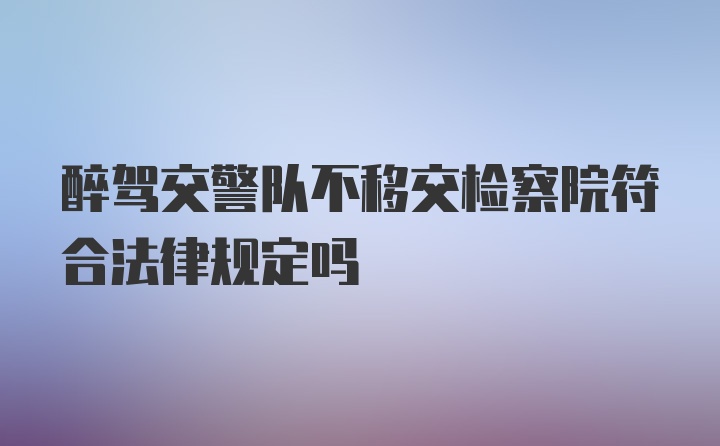 醉驾交警队不移交检察院符合法律规定吗